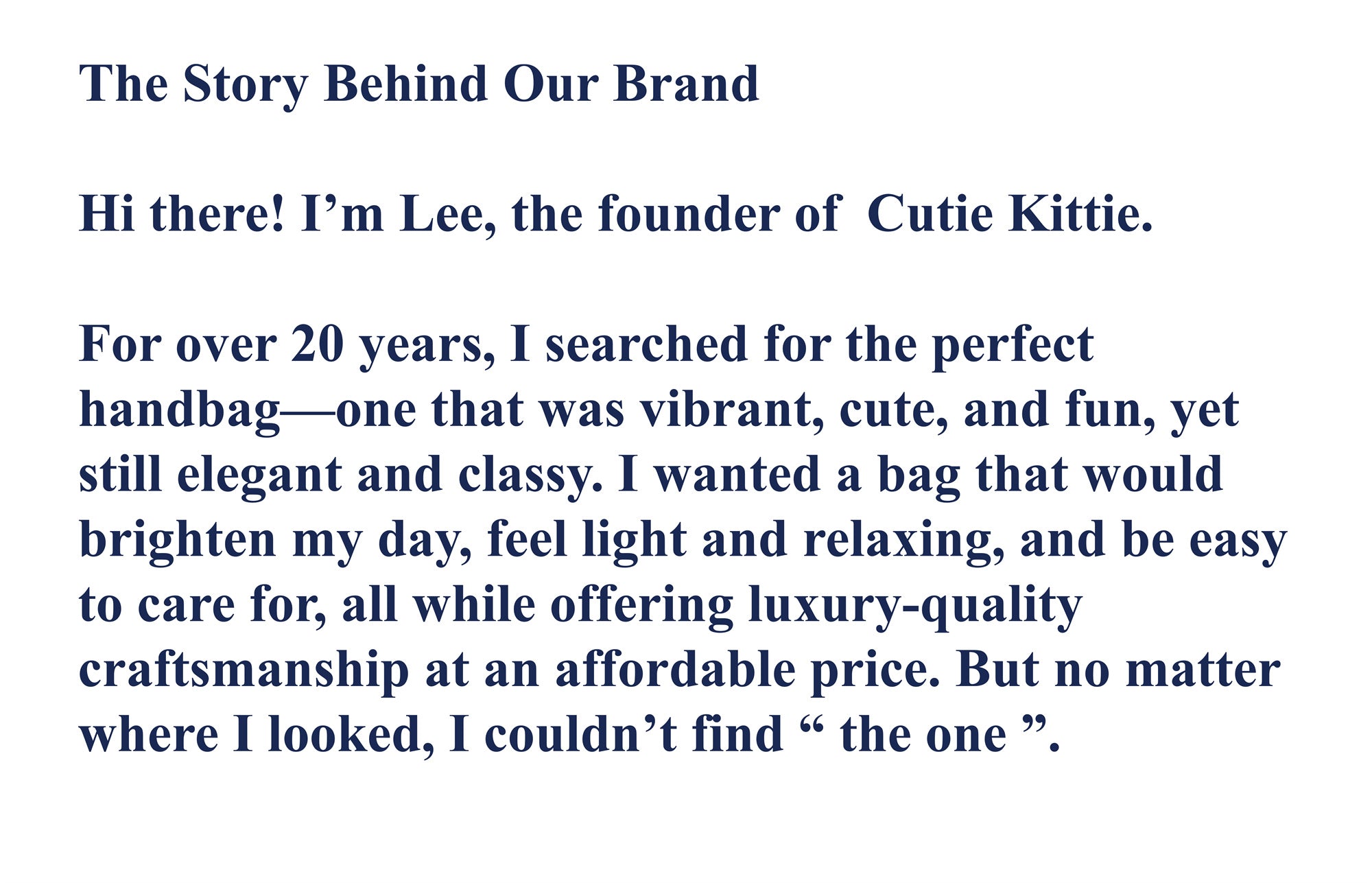 The Story Behind Our Brand

Hi there! I'm Lee, the founder of  Cutie Kittie.

For over 20 years, I searched for the perfect handbag—one that was vibrant, cute, and fun, yet still elegant and classy. I wanted a bag that would brighten my day, feel light and relaxing, and be easy to care for, all while offering luxury-quality craftsmanship at an affordable price. But no matter where I looked, I couldn't find " the one ".